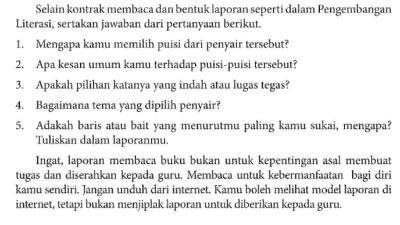 Selain kontrak membaca dan bentuk laporan seperti dalam Pengembangan Literasi, sertakan jawaban dari pertanyaan berikut.

1. Mengapa kamu memilih puisi dari penyair tersebut?
2. Apa kesan umum kamu terhadap puisi-puisi tersebut?
3. Apakah pilihan katanya yang indah atau lugas tegas?
4. Bagaimana tema yang dipilih penyair?
5. Adakah baris atau bait yang menurutmu paling kamu sukai, mengapa? Tuliskan dalam laporanmu.

Ingat, laporan membaca buku bukan untuk kepentingan asal membuat tugas dan diserahkan kepada guru. Membaca untuk kebermanfaatan bagi diri kamu sendiri. Jangan unduh dari internet. Kamu boleh melihat model laporan di internet, tetapi bukan menjiplak laporan untuk diberikan kepada guru.